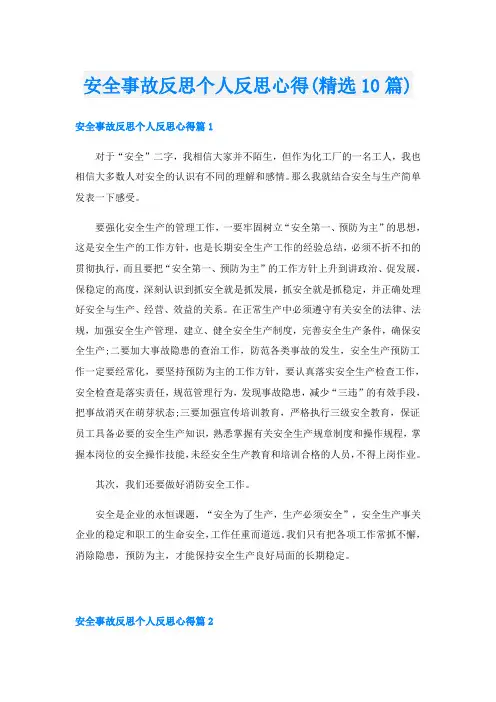 安全事故反思个人反思心得(精选10篇)

安全事故反思个人反思心得篇1

对于“安全”二字，我相信大家并不陌生，但作为化工厂的一名工人，我也相信大多数人对安全的认识有不同的理解和感情。那么我就结合安全与生产简单发表一下感受。

要强化安全生产的管理工作，一要牢固树立“安全第一、预防为主”的思想，这是安全生产的工作方针，也是长期安全生产工作的经验总结，必须不折不扣的贯彻执行，而且要把“安全第一、预防为主”的工作方针上升到讲政治、促发展、保稳定的高度，深刻认识到抓安全就是抓发展，抓安全就是抓稳定，并正确处理好安全与生产、经营、效益的关系。在正常生产中必须遵守有关安全的法律、法规，加强安全生产管理，建立、健全安全生产制度，完善安全生产条件，确保安全生产;二要加大事故隐患的查治工作，防范各类事故的发生，安全生产预防工作一定要经常化，要坚持预防为主的工作方针，要认真落实安全生产检查工作，安全检查是落实责任，规范管理行为，发现事故隐患，减少“三违”的有效手段，把事故消灭在萌芽状态;三要加强宣传培训教育，严格执行三级安全教育，保证员工具备必要的安全生产知识，熟悉掌握有关安全生产规章制度和操作规程，掌握本岗位的安全操作技能，未经安全生产教育和培训合格的人员，不得上岗作业。

其次，我们还要做好消防安全工作。

安全是企业的永恒课题，“安全为了生产，生产必须安全”，安全生产事关企业的稳定和职工的生命安全，工作任重而道远。我们只有把各项工作常抓不懈，消除隐患，预防为主，才能保持安全生产良好局面的长期稳定。

安全事故反思个人反思心得篇2